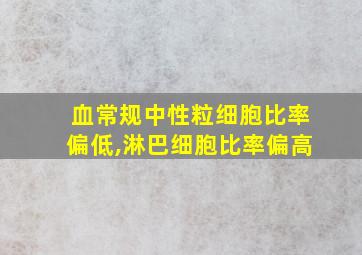 血常规中性粒细胞比率偏低,淋巴细胞比率偏高